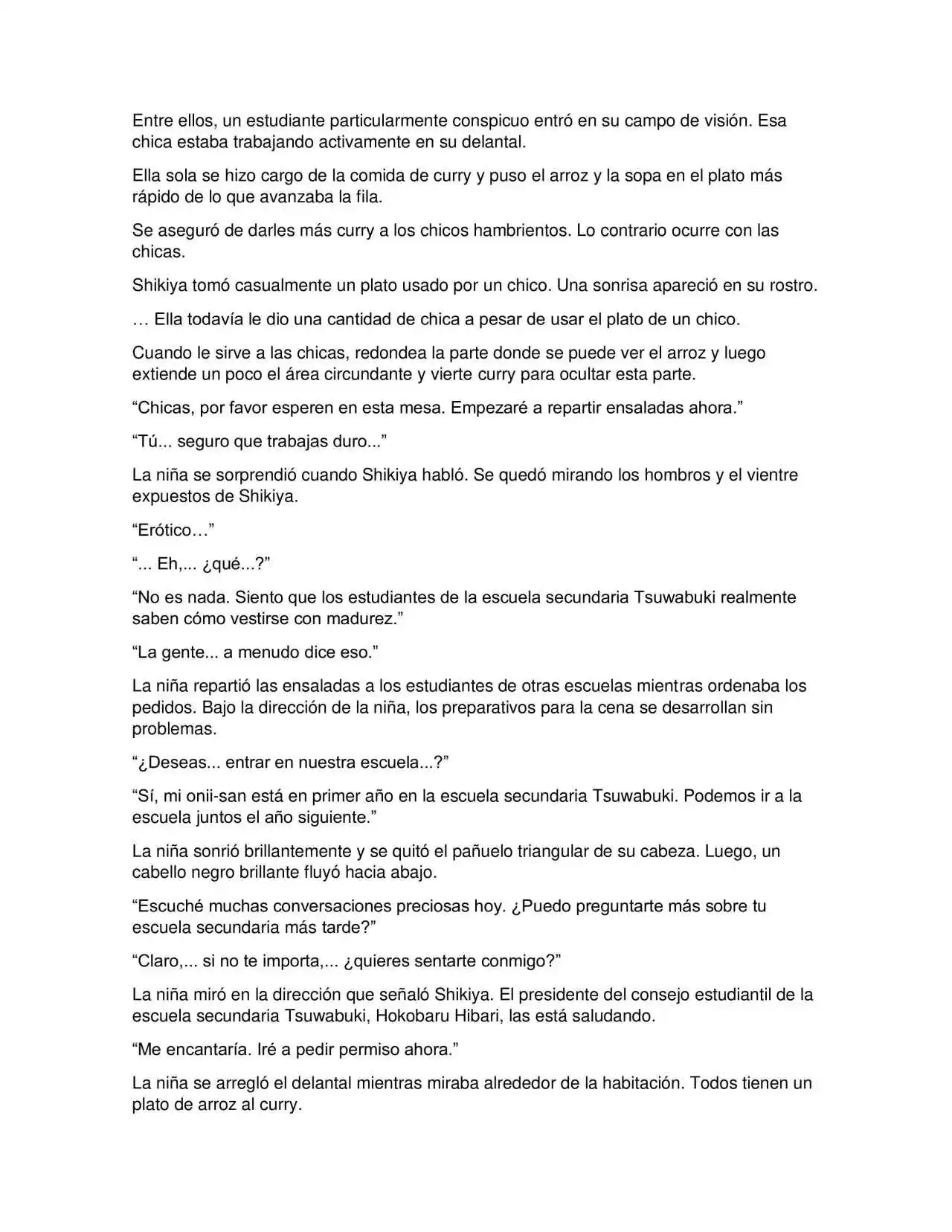 Entre ellos, un estudiante particularmente conspicuo entró en su campo de visión. Esa chica estaba trabajando activamente en su delantal.

Ella sola se hizo cargo de la comida de curry y puso el arroz y la sopa en el plato más rápido de lo que avanzaba la fila.

Se aseguró de darles más curry a los chicos hambrientos. Lo contrario ocurre con las chicas.

Shikiya tomó casualmente un plato usado por un chico. Una sonrisa apareció en su rostro.

… Ella todavía le dio una cantidad de chica a pesar de usar el plato de un chico.

Cuando le sirve a las chicas, redondea la parte donde se puede ver el arroz y luego extiende un poco el área circundante y vierte curry para ocultar esta parte.

“Chicas, por favor esperen en esta mesa. Empezaré a repartir ensaladas ahora.”

“Tú... seguro que trabajas duro...”

La niña se sorprendió cuando Shikiya habló. Se quedó mirando los hombros y el vientre expuestos de Shikiya.

“Erótico…”

“... Eh,... ¿qué...?”

“No es nada. Siento que los estudiantes de la escuela secundaria Tsuwabuki realmente saben cómo vestirse con madurez.”

“La gente... a menudo dice eso.”

La niña repartió las ensaladas a los estudiantes de otras escuelas mientras ordenaba los pedidos. Bajo la dirección de la niña, los preparativos para la cena se desarrollan sin problemas.

“¿Deseas... entrar en nuestra escuela...?”

“Sí, mi onii-san está en primer año en la escuela secundaria Tsuwabuki. Podemos ir a la escuela juntos el año siguiente.”

La niña sonrió brillantemente y se quitó el pañuelo triangular de su cabeza. Luego, un cabello negro brillante fluyó hacia abajo.

“Escuché muchas conversaciones preciosas hoy. ¿Puedo preguntarte más sobre tu escuela secundaria más tarde?”

“Claro,... si no te importa,... ¿quieres sentarte conmigo?”

La niña miró en la dirección que señaló Shikiya. El presidente del consejo estudiantil de la escuela secundaria Tsuwabuki, Hokobaru Hibari, las está saludando.

“Me encantaría. Iré a pedir permiso ahora.”

La niña se arregló el delantal mientras miraba alrededor de la habitación. Todos tienen un plato de arroz al curry.